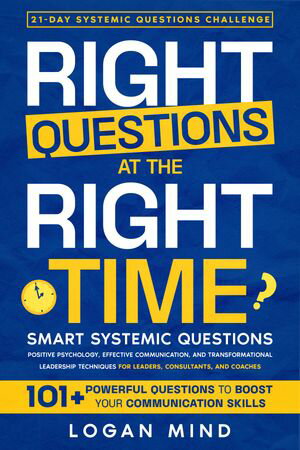 21-DAY SYSTEMIC QUESTIONS CHALLENGE

RIGHT QUESTIONS AT THE RIGHT TIME?

SMART SYSTEMIC QUESTIONS

POSITIVE PSYCHOLOGY, EFFECTIVE COMMUNICATION, AND TRANSFORMATIONAL LEADERSHIP TECHNIQUES FOR LEADERS, CONSULTANTS, AND COACHES

101+ POWERFUL QUESTIONS TO BOOST YOUR COMMUNICATION SKILLS

LOGAN MIND